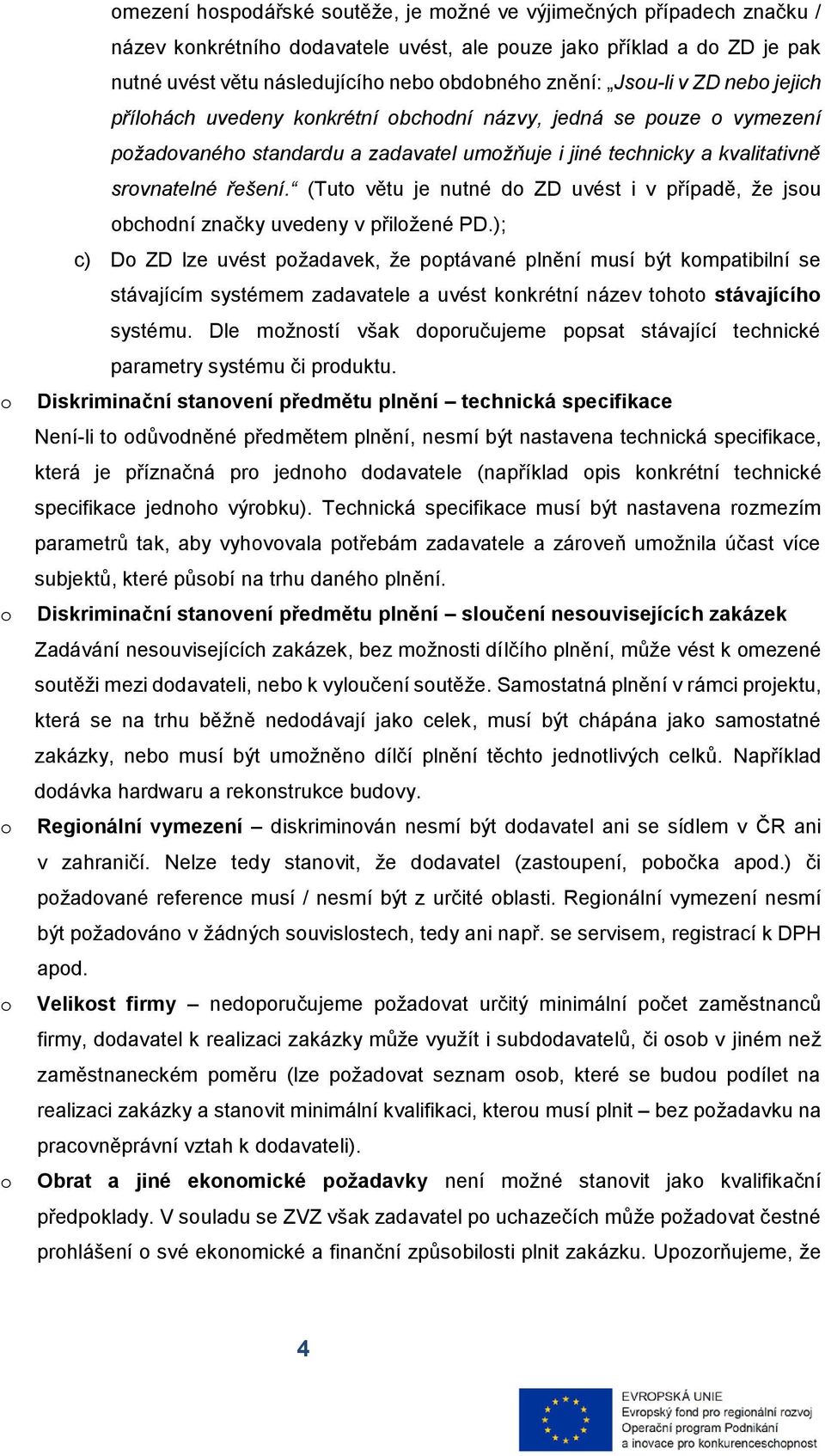 omezení hospodářské soutěže, je možné ve výjimečných případech značku / název konkrétního dodavatele uvést, ale pouze jako příklad a do ZD je pak nutné uvést větu následujícího nebo obdobného znění: „Jsou-li v ZD nebo jejich přílohách uvedeny konkrétní obchodní názvy, jedná se pouze o vymezení požadovaného standardu a zadavatel umožňuje i jiné technicky a kvalitativně srovnatelné řešení.“ (Tuto větu je nutné do ZD uvést i v případě, že jsou obchodní značky uvedeny v přiložené PD.);

c) Do ZD lze uvést požadavek, že poptávané plnění musí být kompatibilní se stávajícím systémem zadavatele a uvést konkrétní název tohoto stávajícího systému. Dle možností však doporučujeme popsat stávající technické parametry systému či produktu.

o Diskriminační stanovení předmětu plnění – technická specifikace
Není-li to odůvodněné předmětem plnění, nesmí být nastavena technická specifikace, která je příznačná pro jednoho dodavatele (například opis konkrétní technické specifikace jednoho výrobku). Technická specifikace musí být nastavena rozmezím parametrů tak, aby vyhovovala potřebám zadavatele a zároveň umožnila účast více subjektů, které působí na trhu daného plnění.

o Diskriminační stanovení předmětu plnění – sloučení nesouvisejících zakázek
Zadávání nesouvisejících zakázek, bez možnosti dílčího plnění, může vést k omezené soutěži mezi dodavateli, nebo k vyloučení soutěže. Samostatná plnění v rámci projektu, která se na trhu běžně nedodávají jako celek, musí být chápána jako samostatné zakázky, nebo musí být umožněno dílčí plnění těchto jednotlivých celků. Například dodávka hardwaru a rekonstrukce budovy.

o Regionální vymezení – diskriminován nesmí být dodavatel ani se sídlem v ČR ani v zahraničí. Nelze tedy stanovit, že dodavatel (zastoupení, pobočka apod.) či požadované reference musí / nesmí být z určité oblasti. Regionální vymezení nesmí být požadováno v žádných souvislostech, tedy ani např. se servisem, registrací k DPH apod.

o Velikost firmy – nedoporučujeme požadovat určitý minimální počet zaměstnanců firmy, dodavatel k realizaci zakázky může využít i subdodavatelů, či osob v jiném než zaměstnaneckém poměru (lze požadovat seznam osob, které se budou podílet na realizaci zakázky a stanovit minimální kvalifikaci, kterou musí plnit – bez požadavku na pracovněprávní vztah k dodavateli).

o Obrat a jiné ekonomické požadavky není možné stanovit jako kvalifikační předpoklady. V souladu se ZVZ však zadavatel po uchazečích může požadovat čestné prohlášení o své ekonomické a finanční způsobilosti plnit zakázku. Upozorňujeme, že

4

EVROPSKÁ UNIE
Evropský fond pro regionální rozvoj
Operační program Podnikání a inovace pro konkurenceschopnost